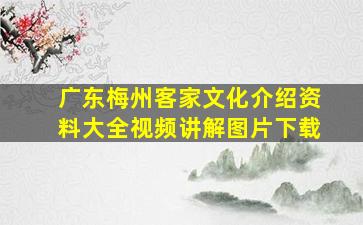 广东梅州客家文化介绍资料大全视频讲解图片下载